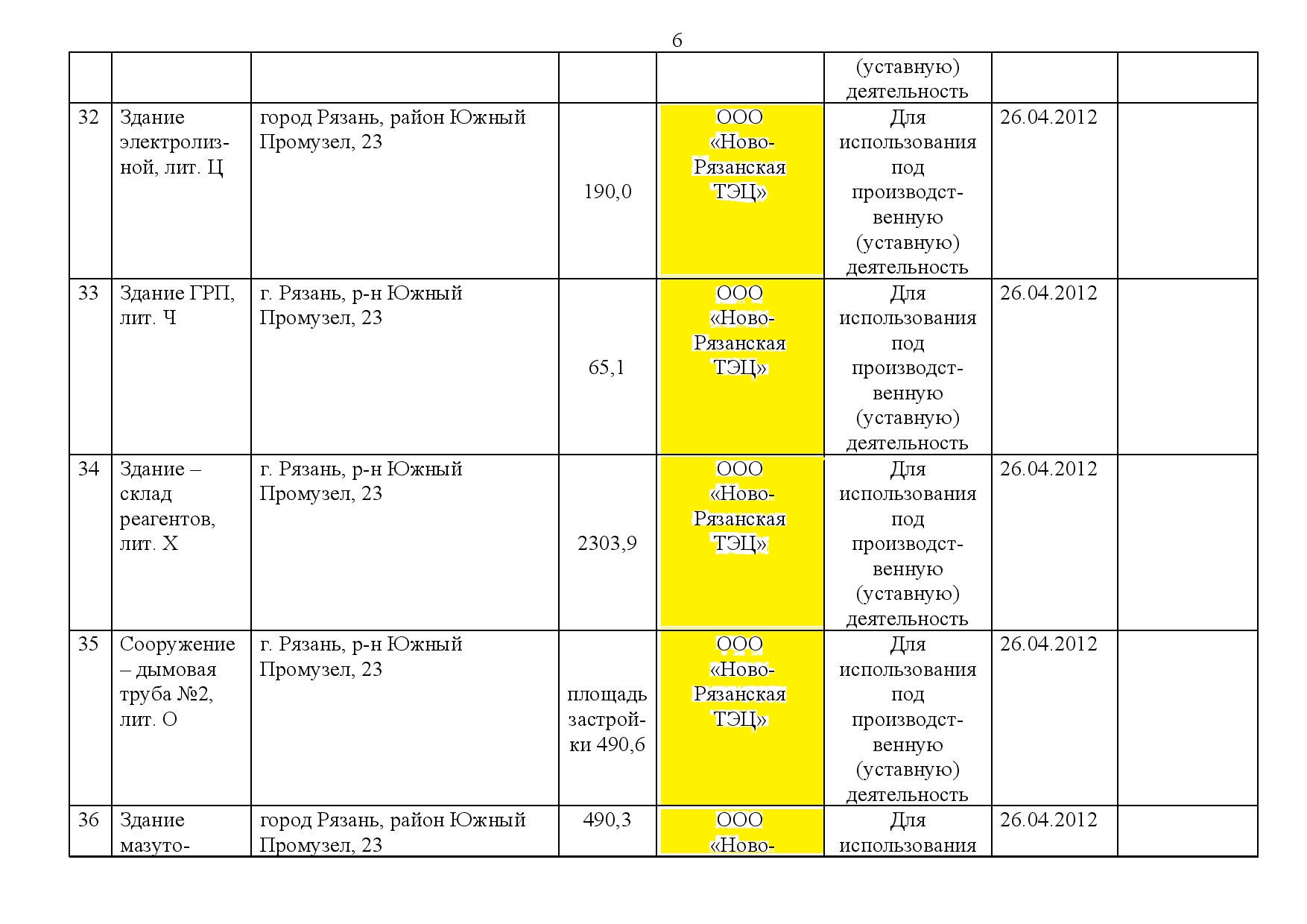 6

|  |  |  |  |  | (уставную) деятельность |  |  |
|---|---|---|---|---|---|---|---|
| 32 | Здание электролизной, лит. Ц | город Рязань, район Южный Промузел, 23 | 190,0 | ООО «Ново-Рязанская ТЭЦ» | Для использования под производственную (уставную) деятельность | 26.04.2012 |  |
| 33 | Здание ГРП, лит. Ч | г. Рязань, р-н Южный Промузел, 23 | 65,1 | ООО «Ново-Рязанская ТЭЦ» | Для использования под производственную (уставную) деятельность | 26.04.2012 |  |
| 34 | Здание – склад реагентов, лит. Х | г. Рязань, р-н Южный Промузел, 23 | 2303,9 | ООО «Ново-Рязанская ТЭЦ» | Для использования под производственную (уставную) деятельность | 26.04.2012 |  |
| 35 | Сооружение – дымовая труба №2, лит. О | г. Рязань, р-н Южный Промузел, 23 | площадь застройки 490,6 | ООО «Ново-Рязанская ТЭЦ» | Для использования под производственную (уставную) деятельность | 26.04.2012 |  |
| 36 | Здание мазуто- | город Рязань, район Южный Промузел, 23 | 490,3 | ООО «Ново- | Для использования | 26.04.2012 |  |